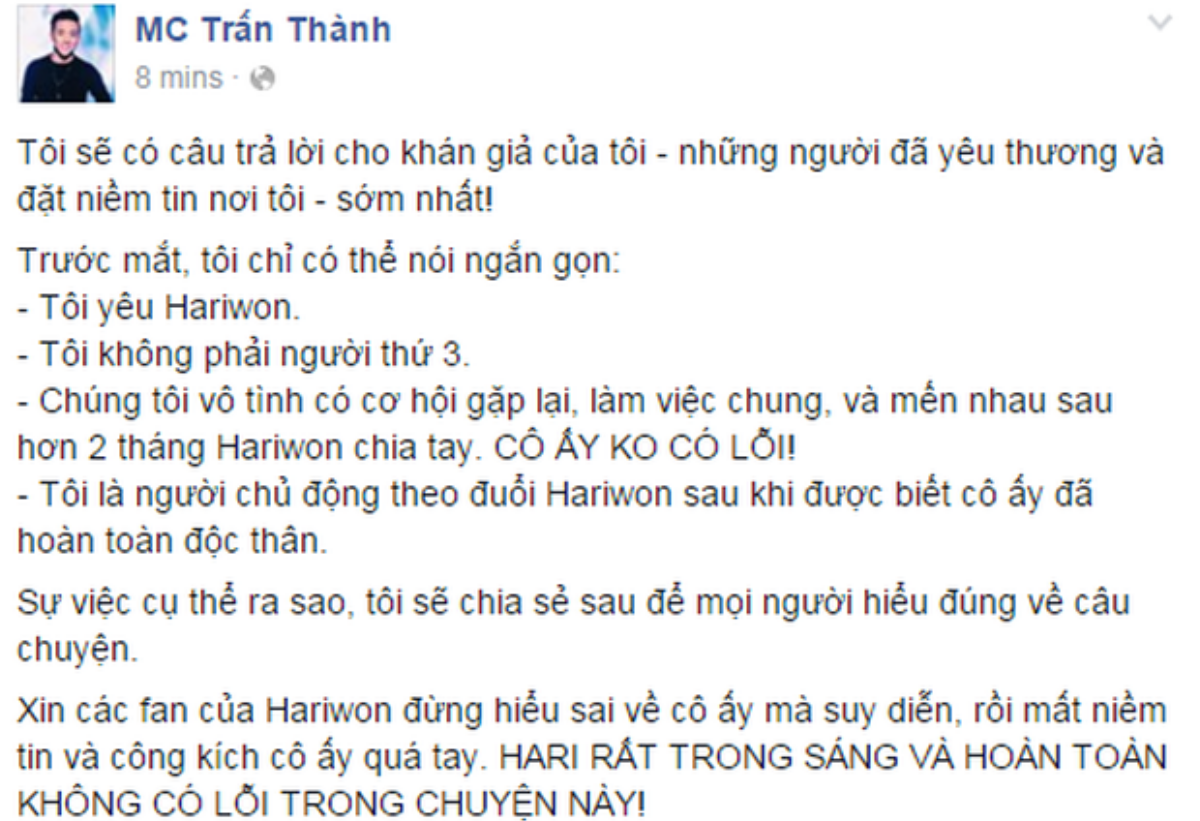 MC Trấn Thành
8 mins ·

Tôi sẽ có câu trả lời cho khán giả của tôi - những người đã yêu thương và đặt niềm tin nơi tôi - sớm nhất!

Trước mắt, tôi chỉ có thể nói ngắn gọn:
- Tôi yêu Hariwon.
- Tôi không phải người thứ 3.
- Chúng tôi vô tình có cơ hội gặp lại, làm việc chung, và mến nhau sau hơn 2 tháng Hariwon chia tay. CÔ ẤY KO CÓ LỖI!
- Tôi là người chủ động theo đuổi Hariwon sau khi được biết cô ấy đã hoàn toàn độc thân.

Sự việc cụ thể ra sao, tôi sẽ chia sẻ sau để mọi người hiểu đúng về câu chuyện.

Xin các fan của Hariwon đừng hiểu sai về cô ấy mà suy diễn, rồi mất niềm tin và công kích cô ấy quá tay. HARI RẤT TRONG SÁNG VÀ HOÀN TOÀN KHÔNG CÓ LỖI TRONG CHUYỆN NÀY!